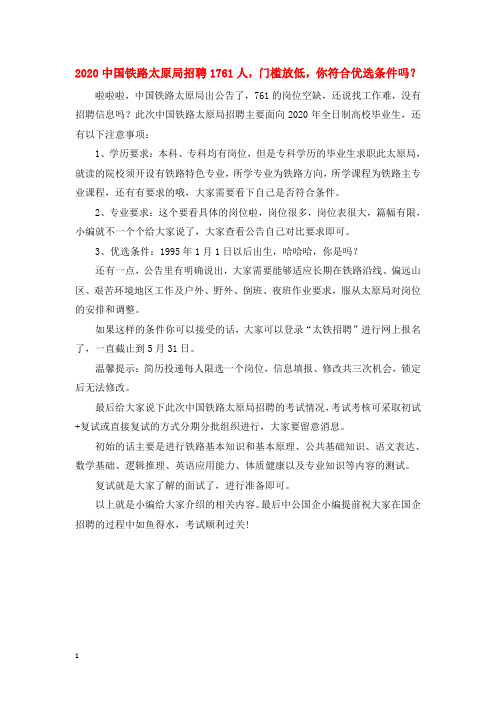 2020 中国铁路太原局招聘 1761 人，门槛放低，你符合优选条件吗？

啦啦啦，中国铁路太原局出公告了，761 的岗位空缺，还说找工作难，没有招聘信息吗？此次中国铁路太原局招聘主要面向 2020 年全日制高校毕业生，还有以下注意事项：

1、学历要求：本科、专科均有岗位，但是专科学历的毕业生求职此太原局，就读的院校须开设有铁路特色专业，所学专业为铁路方向，所学课程为铁路主专业课程，还有有要求的哦，大家需要看下自己是否符合条件。

2、专业要求：这个要看具体的岗位啦，岗位很多，岗位表很大，篇幅有限，小编就不一个个给大家说了，大家查看公告自己对比要求即可。

3、优选条件：1995 年 1 月 1 日以后出生，哈哈哈，你是吗？

还有一点，公告里有明确说出，大家需要能够适应长期在铁路沿线、偏远山区、艰苦环境地区工作及户外、野外、倒班、夜班作业要求，服从太原局对岗位的安排和调整。

如果这样的条件你可以接受的话，大家可以登录“太铁招聘”进行网上报名了，一直截止到 5 月 31 日。

温馨提示：简历投递每人限选一个岗位，信息填报、修改共三次机会，锁定后无法修改。

最后给大家说下此次中国铁路太原局招聘的考试情况，考试考核可采取初试+复试或直接复试的方式分期分批组织进行，大家要留意消息。

初始的话主要是进行铁路基本知识和基本原理、公共基础知识、语文表达、数学基础、逻辑推理、英语应用能力、体质健康以及专业知识等内容的测试。

复试就是大家了解的面试了，进行准备即可。

以上就是小编给大家介绍的相关内容。最后中公国企小编提前祝大家在国企招聘的过程中如鱼得水，考试顺利过关！

1